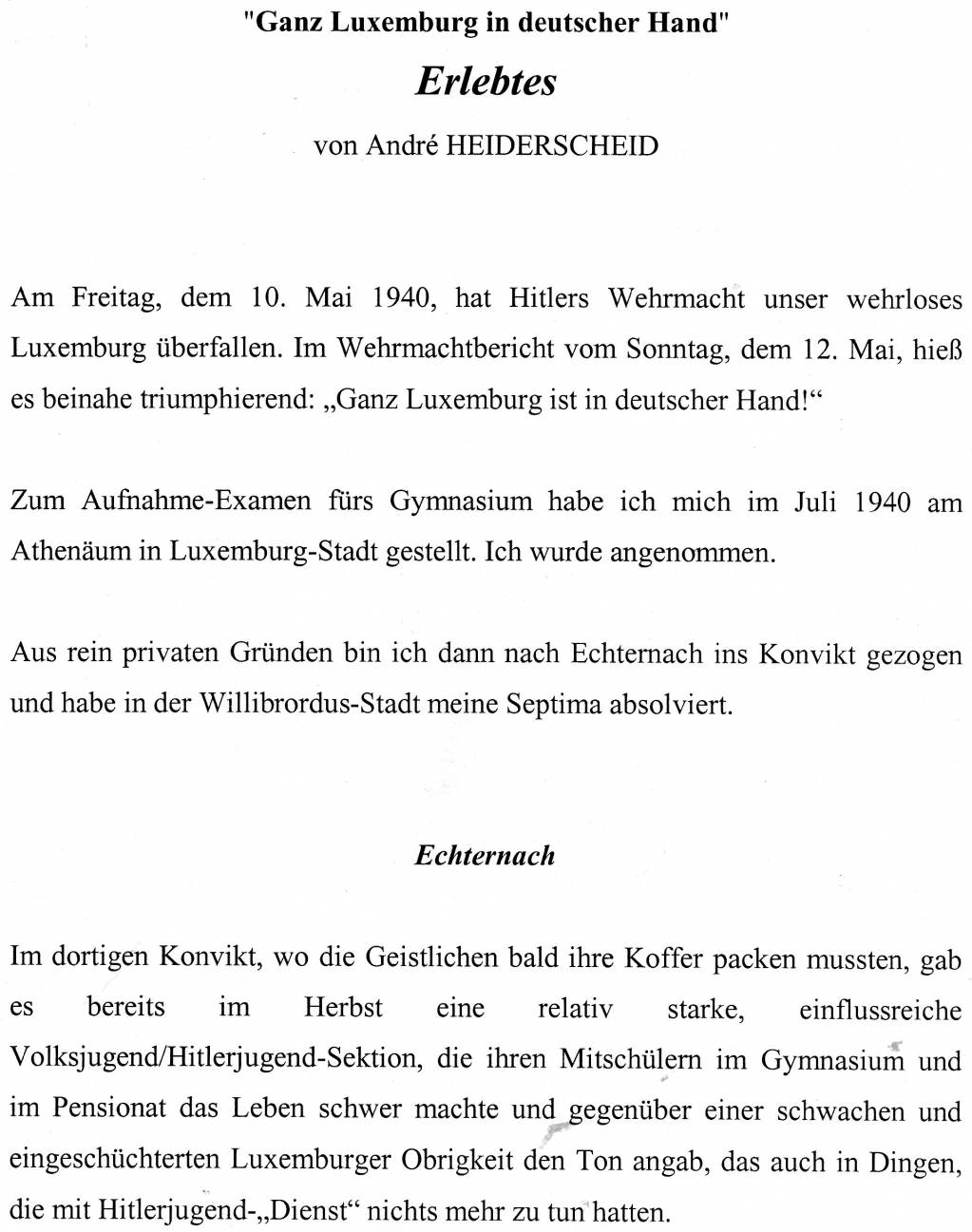 "Ganz Luxemburg in deutscher Hand"

Erlebtes

von André HEIDERSCHEID

Am Freitag, dem 10. Mai 1940, hat Hitlers Wehrmacht unser wehrloses Luxemburg überfallen. Im Wehrmachtbericht vom Sonntag, dem 12. Mai, hieß es beinahe triumphierend: „Ganz Luxemburg ist in deutscher Hand!“

Zum Aufnahme-Examen fürs Gymnasium habe ich mich im Juli 1940 am Athenäum in Luxemburg-Stadt gestellt. Ich wurde angenommen.

Aus rein privaten Gründen bin ich dann nach Echternach ins Konvikt gezogen und habe in der Willibrordus-Stadt meine Septima absolviert.

Echternach

Im dortigen Konvikt, wo die Geistlichen bald ihre Koffer packen mussten, gab es bereits im Herbst eine relativ starke, einflussreiche Volksjugend/Hitlerjugend-Sektion, die ihren Mitschülern im Gymnasium und im Pensionat das Leben schwer machte und gegenüber einer schwachen und eingeschüchterten Luxemburger Obrigkeit den Ton angab, das auch in Dingen, die mit Hitlerjugend-„Dienst“ nichts mehr zu tun hatten.